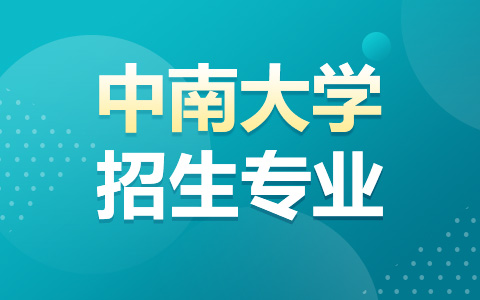 中南大学
招生专业